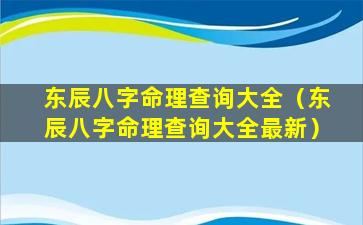 东辰八字命理查询大全（东辰八字命理查询大全最新）